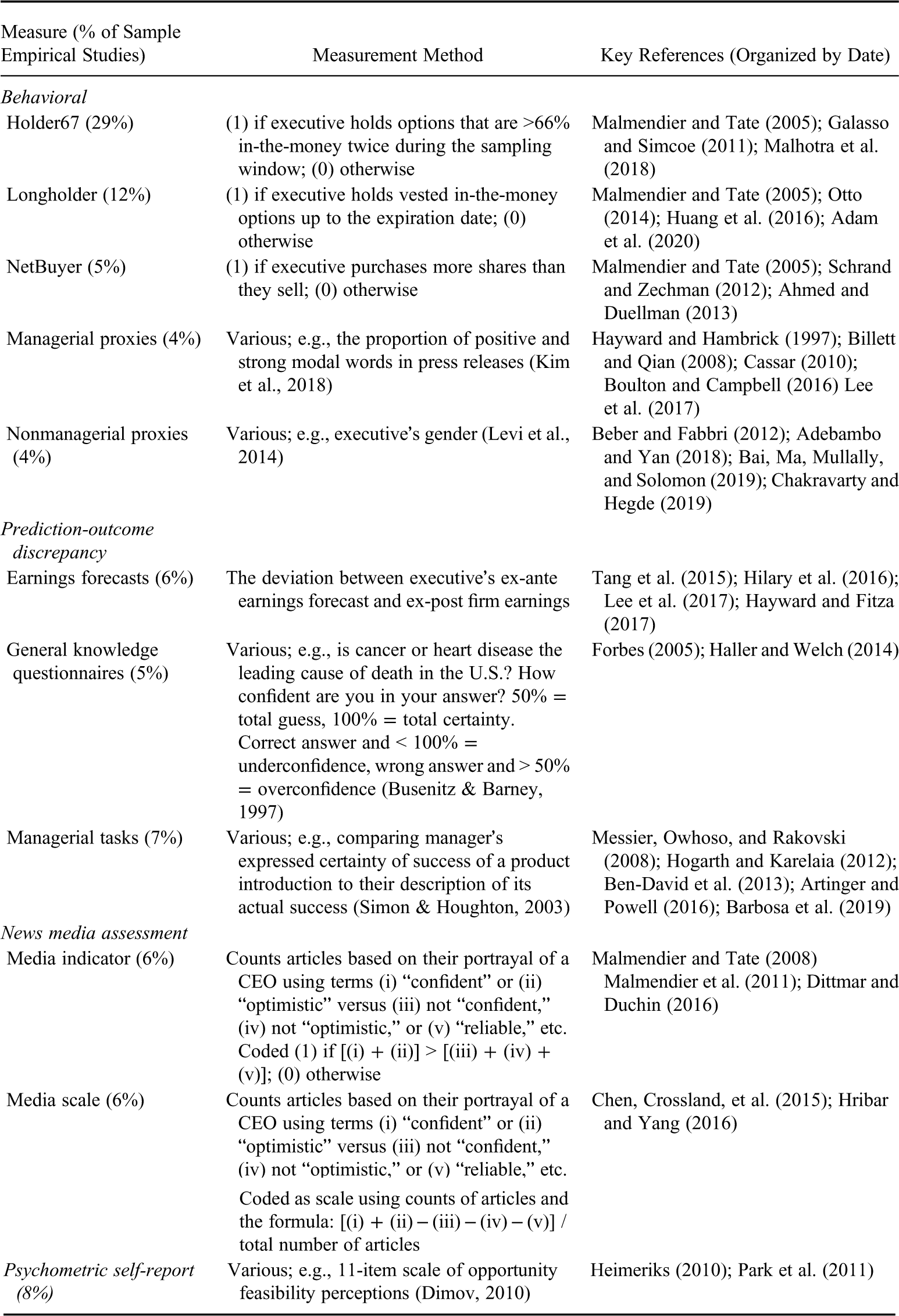 | Measure (% of Sample Empirical Studies) | Measurement Method | Key References (Organized by Date) |
|---|---|---|
| Behavioral | | |
| Holder67 (29%) | (1) if executive holds options that are >66% in-the-money twice during the sampling window; (0) otherwise | Malmendier and Tate (2005); Galasso and Simcoe (2011); Malhotra et al. (2018) |
| Longholder (12%) | (1) if executive holds vested in-the-money options up to the expiration date; (0) otherwise | Malmendier and Tate (2005); Otto (2014); Huang et al. (2016); Adam et al. (2020) |
| NetBuyer (5%) | (1) if executive purchases more shares than they sell; (0) otherwise | Malmendier and Tate (2005); Schrand and Zechman (2012); Ahmed and Duellman (2013) |
| Managerial proxies (4%) | Various; e.g., the proportion of positive and strong modal words in press releases (Kim et al., 2018) | Hayward and Hambrick (1997); Billett and Qian (2008); Cassar (2010); Boulton and Campbell (2016) Lee et al. (2017) |
| Nonmanagerial proxies (4%) | Various; e.g., executive's gender (Levi et al., 2014) | Beber and Fabbri (2012); Adebambo and Yan (2018); Bai, Ma, Mullally, and Solomon (2019); Chakravarty and Hegde (2019) |
| Prediction-outcome discrepancy | | |
| Earnings forecasts (6%) | The deviation between executive's ex-ante earnings forecast and ex-post firm earnings | Tang et al. (2015); Hilary et al. (2016); Lee et al. (2017); Hayward and Fitza (2017) |
| General knowledge questionnaires (5%) | Various; e.g., is cancer or heart disease the leading cause of death in the U.S.? How confident are you in your answer? 50% = total guess, 100% = total certainty. Correct answer and < 100% = underconfidence, wrong answer and > 50% = overconfidence (Busenitz & Barney, 1997) | Forbes (2005); Haller and Welch (2014) |
| Managerial tasks (7%) | Various; e.g., comparing manager's expressed certainty of success of a product introduction to their description of its actual success (Simon & Houghton, 2003) | Messier, Owhoso, and Rakovski (2008); Hogarth and Karelaia (2012); Ben-David et al. (2013); Artinger and Powell (2016); Barbosa et al. (2019) |
| News media assessment | | |
| Media indicator (6%) | Counts articles based on their portrayal of a CEO using terms (i) "confident" or (ii) "optimistic" versus (iii) not "confident," (iv) not "optimistic," or (v) "reliable," etc. Coded (1) if [(i) + (ii)] > [(iii) + (iv) + (v)]; (0) otherwise | Malmendier and Tate (2008) Malmendier et al. (2011); Dittmar and Duchin (2016) |
| Media scale (6%) | Counts articles based on their portrayal of a CEO using terms (i) "confident" or (ii) "optimistic" versus (iii) not "confident," (iv) not "optimistic," or (v) "reliable," etc. Coded as scale using counts of articles and the formula: [(i) + (ii) – (iii) – (iv) – (v)] / total number of articles | Chen, Crossland, et al. (2015); Hribar and Yang (2016) |
| Psychometric self-report (8%) | Various; e.g., 11-item scale of opportunity feasibility perceptions (Dimov, 2010) | Heimeriks (2010); Park et al. (2011) |